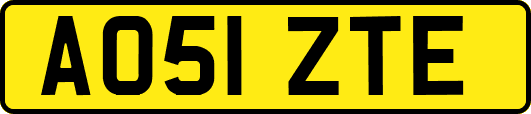 AO51 ZTE